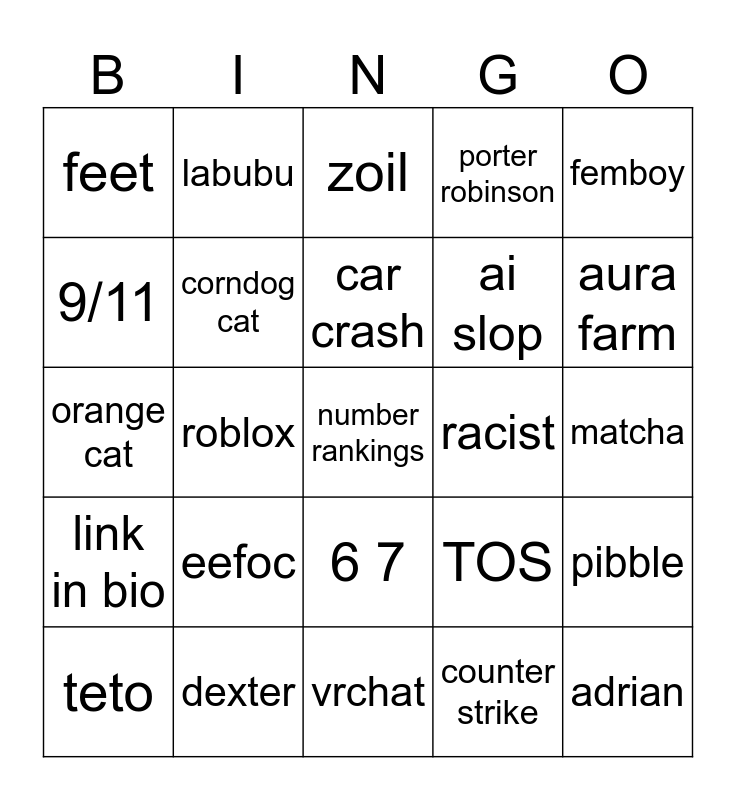 | B | I | N | G | O |
|---|---|---|---|---|
| feet | labubu | zoil | porter robinson | femboy |
| 9/11 | corndog cat | car crash | ai slop | aura farm |
| orange cat | roblox | number rankings | racist | matcha |
| link in bio | eefoc | 6 7 | TOS | pibble |
| teto | dexter | vrchat | counter strike | adrian |